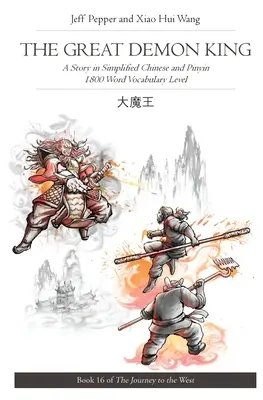 Jeff Pepper and Xiao Hui Wang

THE GREAT DEMON KING

A Story in Simplified Chinese and Pinyin
1800 Word Vocabulary Level

大魔王

Book 16 of The Journey to the West